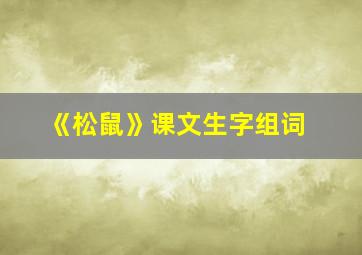 《松鼠》课文生字组词